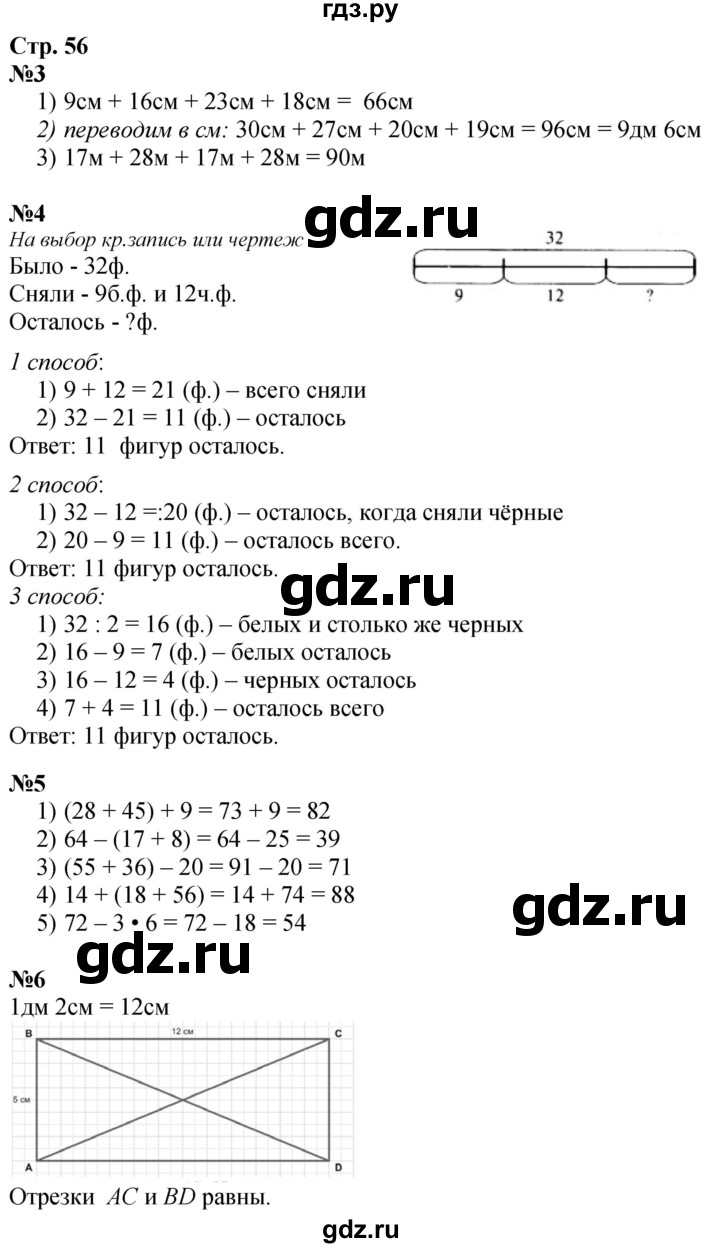 гдз.ру

Стр. 56
№3
1) 9см + 16см + 23см + 18см = 66см
2) переводим в см: 30см + 27см + 20см + 19см = 96см = 9дм 6см
3) 17м + 28м + 17м + 28м = 90м

№4
На выбор кр.запись или чертеж
gdz.ru
Было - 32ф.
Сняли - 9б.ф. и 12ч.ф.
Осталось - ?ф.

32
9
12
?

1 способ:
1) 9 + 12 = 21 (ф.) – всего сняли
2) 32 – 21 = 11 (ф.) – осталось
Ответ: 11 фигур осталось.

2 способ:
1) 32 – 12 =:20 (ф.) – осталось, когда сняли чёрные
2) 20 – 9 = 11 (ф.) – осталось всего.
Ответ: 11 фигур осталось.
gdz.ru
3 способ:
1) 32 : 2 = 16 (ф.) – белых и столько же черных
2) 16 – 9 = 7 (ф.) – белых осталось
3) 16 – 12 = 4 (ф.) – черных осталось
4) 7 + 4 = 11 (ф.) – осталось всего
Ответ: 11 фигур осталось.

№5
1) (28 + 45) + 9 = 73 + 9 = 82
2) 64 – (17 + 8) = 64 – 25 = 39
3) (55 + 36) – 20 = 91 – 20 = 71
4) 14 + (18 + 56) = 14 + 74 = 88
5) 72 – 3 • 6 = 72 – 18 = 54
gdz.ru
gdz.ru
№6
1дм 2см = 12см
B
12 см
C
5 см
A
D
Отрезки $AC$ и $BD$ равны.

gdz.ru